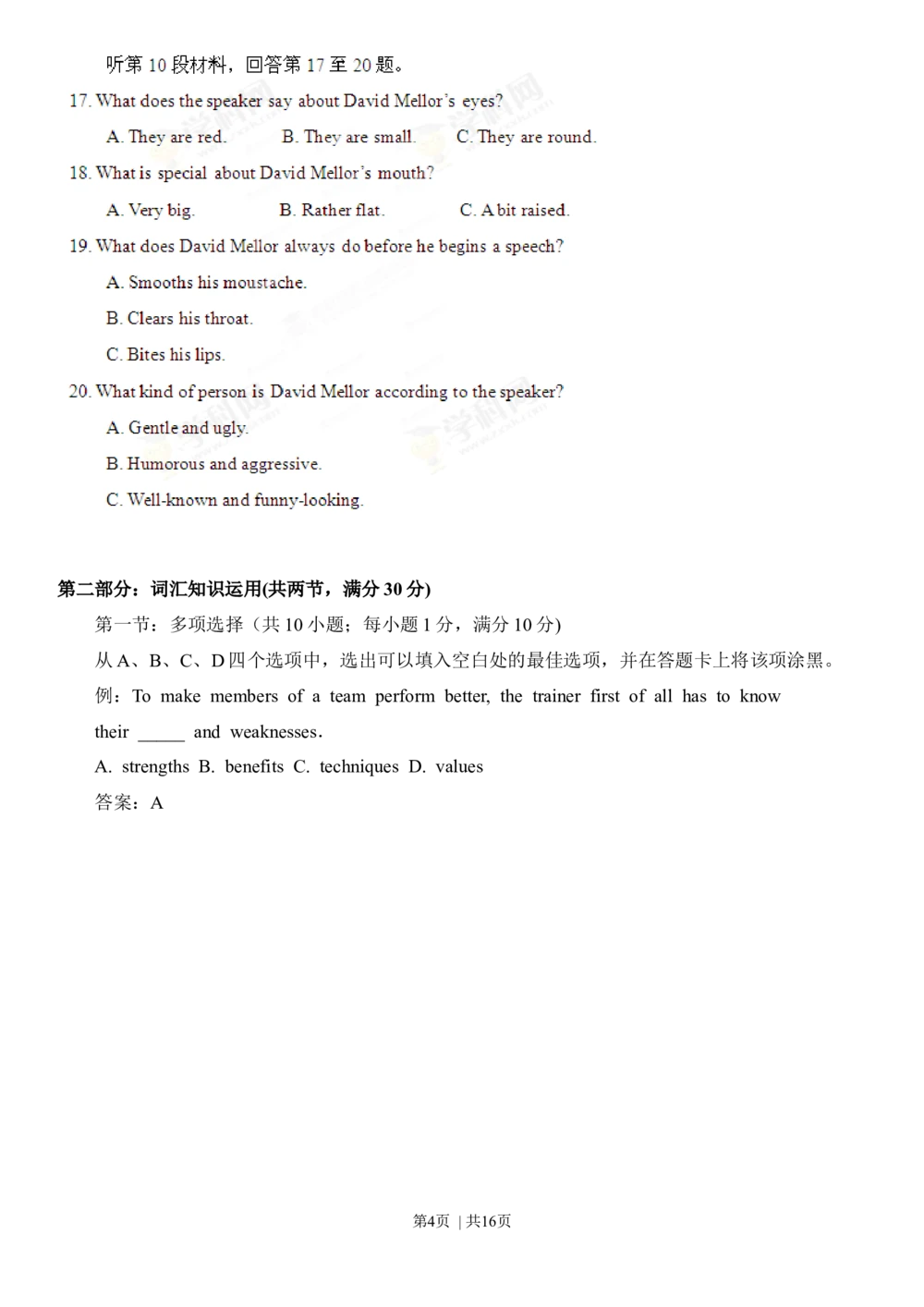 听第10段材料，回答第17至20题。

17. What does the speaker say about David Mellor's eyes?

A. They are red.   B. They are small.   C. They are round.

18. What is special about David Mellor's mouth?

A. Very big.   B. Rather flat.   C. A bit raised.

19. What does David Mellor always do before he begins a speech?

A. Smooths his moustache.

B. Clears his throat.

C. Bites his lips.

20. What kind of person is David Mellor according to the speaker?

A. Gentle and ugly.

B. Humorous and aggressive.

C. Well-known and funny-looking.

第二部分：词汇知识运用(共两节，满分30分)

第一节：多项选择（共10小题；每小题1分，满分10分)

从A、B、C、D四个选项中，选出可以填入空白处的最佳选项，并在答题卡上将该项涂黑。

例：To make members of a team perform better, the trainer first of all has to know their ____ and weaknesses.

A. strengths B. benefits C. techniques D. values

答案：A

第4页 | 共16页

学科网